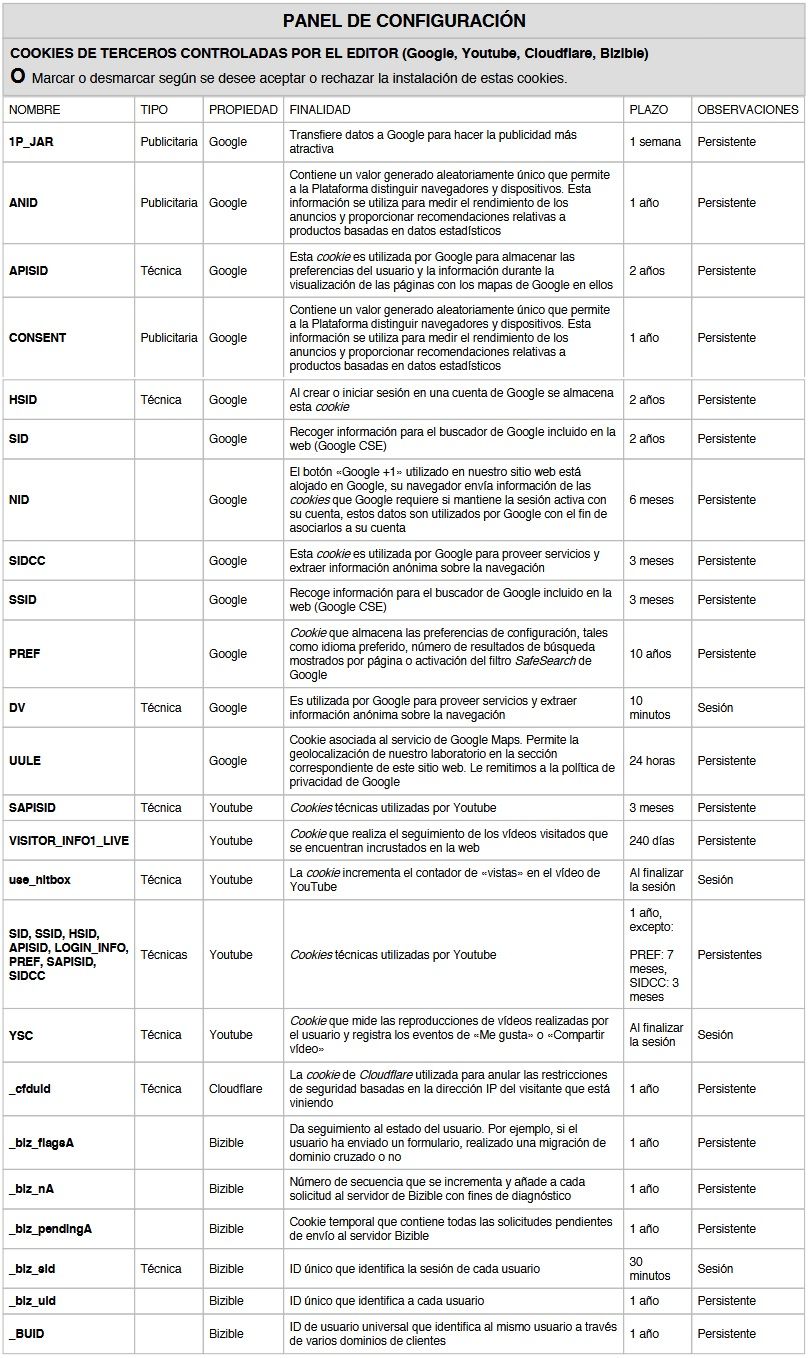 PANEL DE CONFIGURACIÓN

COOKIES DE TERCEROS CONTROLADAS POR EL EDITOR (Google, Youtube, Cloudflare, Bizible)

O Marcar o desmarcar según se desee aceptar o rechazar la instalación de estas cookies.

| NOMBRE | TIPO | PROPIEDAD | FINALIDAD | PLAZO | OBSERVACIONES |
|---|---|---|---|---|---|
| 1P_JAR | Publicitaria | Google | Transfiere datos a Google para hacer la publicidad más atractiva | 1 semana | Persistente |
| ANID | Publicitaria | Google | Contiene un valor generado aleatoriamente único que permite a la Plataforma distinguir navegadores y dispositivos. Esta información se utiliza para medir el rendimiento de los anuncios y proporcionar recomendaciones relativas a productos basadas en datos estadísticos | 1 año | Persistente |
| APISID | Técnica | Google | Esta cookie es utilizada por Google para almacenar las preferencias del usuario y la información durante la visualización de las páginas con los mapas de Google en ellos | 2 años | Persistente |
| CONSENT | Publicitaria | Google | Contiene un valor generado aleatoriamente único que permite a la Plataforma distinguir navegadores y dispositivos. Esta información se utiliza para medir el rendimiento de los anuncios y proporcionar recomendaciones relativas a productos basadas en datos estadísticos | 1 año | Persistente |
| HSID | Técnica | Google | Al crear o iniciar sesión en una cuenta de Google se almacena esta cookie | 2 años | Persistente |
| SID | | Google | Recoger información para el buscador de Google incluido en la web (Google CSE) | 2 años | Persistente |
| NID | | Google | El botón «Google +1» utilizado en nuestro sitio web está alojado en Google, su navegador envía información de las cookies que Google requiere si mantiene la sesión activa con su cuenta, estos datos son utilizados por Google con el fin de asociarlos a su cuenta | 6 meses | Persistente |
| SIDCC | | Google | Esta cookie es utilizada por Google para proveer servicios y extraer información anónima sobre la navegación | 3 meses | Persistente |
| SSID | | Google | Recoge información para el buscador de Google incluido en la web (Google CSE) | 3 meses | Persistente |
| PREF | | Google | Cookie que almacena las preferencias de configuración, tales como idioma preferido, número de resultados de búsqueda mostrados por página o activación del filtro SafeSearch de Google | 10 años | Persistente |
| DV | Técnica | Google | Es utilizada por Google para proveer servicios y extraer información anónima sobre la navegación | 10 minutos | Sesión |
| UULE | | Google | Cookie asociada al servicio de Google Maps. Permite la geolocalización de nuestro laboratorio en la sección correspondiente de este sitio web. Le remitimos a la política de privacidad de Google | 24 horas | Persistente |
| SAPISID | Técnica | Youtube | Cookies técnicas utilizadas por Youtube | 3 meses | Persistente |
| VISITOR_INFO1_LIVE | | Youtube | Cookie que realiza el seguimiento de los vídeos visitados que se encuentran incrustados en la web | 240 días | Persistente |
| use_hitbox | Técnica | Youtube | La cookie incrementa el contador de «vistas» en el vídeo de YouTube | Al finalizar la sesión | Sesión |
| SID, SSID, HSID, APISID, LOGIN_INFO, PREF, SAPISID, SIDCC | Técnicas | Youtube | Cookies técnicas utilizadas por Youtube | 1 año, excepto: PREF: 7 meses, SIDCC: 3 meses | Persistentes |
| YSC | Técnica | Youtube | Cookie que mide las reproducciones de vídeos realizadas por el usuario y registra los eventos de «Me gusta» o «Compartir vídeo» | Al finalizar la sesión | Sesión |
| _cfduid | Técnica | Cloudflare | La cookie de Cloudflare utilizada para anular las restricciones de seguridad basadas en la dirección IP del visitante que está viniendo | 1 año | Persistente |
| _biz_flagsA | | Bizible | Da seguimiento al estado del usuario. Por ejemplo, si el usuario ha enviado un formulario, realizado una migración de dominio cruzado o no | 1 año | Persistente |
| _biz_nA | | Bizible | Número de secuencia que se incrementa y añade a cada solicitud al servidor de Bizible con fines de diagnóstico | 1 año | Persistente |
| _biz_pendingA | | Bizible | Cookie temporal que contiene todas las solicitudes pendientes de envío al servidor Bizible | 1 año | Persistente |
| _biz_sid | Técnica | Bizible | ID único que identifica la sesión de cada usuario | 30 minutos | Sesión |
| _biz_uid | | Bizible | ID único que identifica a cada usuario | 1 año | Persistente |
| _BUID | | Bizible | ID de usuario universal que identifica al mismo usuario a través de varios dominios de clientes | 1 año | Persistente |